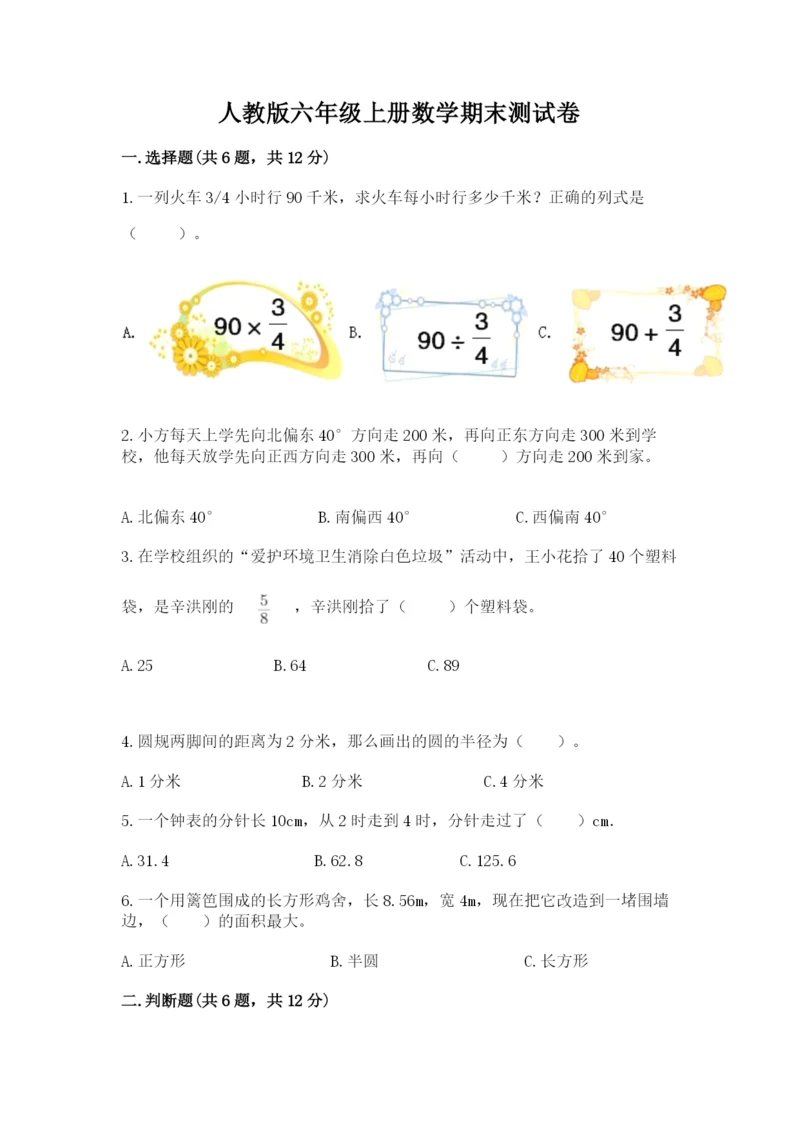 人教版六年级上册数学期末测试卷

一.选择题(共6题，共12分)

1.一列火车3/4小时行90千米，求火车每小时行多少千米？正确的列式是（　　）。

A. $90\times\frac{3}{4}$ B. $90\div\frac{3}{4}$ C. $90+\frac{3}{4}$

2.小方每天上学先向北偏东40°方向走200米，再向正东方向走300米到学校，他每天放学先向正西方向走300米，再向（　　）方向走200米到家。

A.北偏东40°　　B.南偏西40°　　C.西偏南40°

3.在学校组织的“爱护环境卫生消除白色垃圾”活动中，王小花拾了40个塑料袋，是辛洪刚的 $\frac{5}{8}$ ，辛洪刚拾了（　　）个塑料袋。

A.25　　B.64　　C.89

4.圆规两脚间的距离为2分米，那么画出的圆的半径为（　　）。

A.1分米　　B.2分米　　C.4分米

5.一个钟表的分针长10cm，从2时走到4时，分针走过了（　　）cm.

A.31.4　　B.62.8　　C.125.6

6.一个用篱笆围成的长方形鸡舍，长8.56m，宽4m，现在把它改造到一堵围墙边，（　　）的面积最大。

A.正方形　　B.半圆　　C.长方形

二.判断题(共6题，共12分)